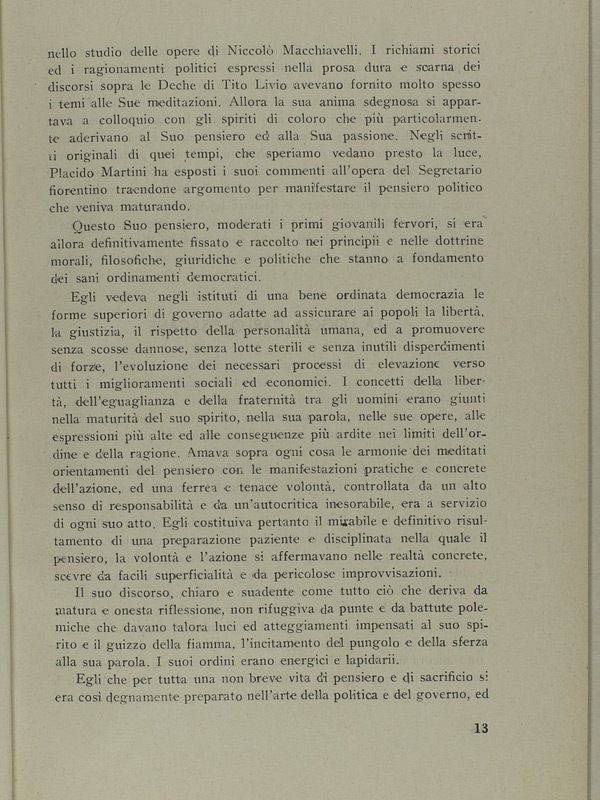 nello studio delle opere di Niccolò Macchiavelli. I richiami storici ed i ragionamenti politici espressi nella prosa dura e scarna dei discorsi sopra le Deche di Tito Livio avevano fornito molto spesso i temi alle Sue meditazioni. Allora la sua anima sdegnosa si appartava a colloquio con gli spiriti di coloro che più particolarmente aderivano al Suo pensiero ed alla Sua passione. Negli scritti originali di quei tempi, che speriamo vedano presto la luce, Placido Martini ha esposti i suoi commenti all'opera del Segretario fiorentino traendone argomento per manifestare il pensiero politico che veniva maturando.

Questo Suo pensiero, moderati i primi giovanili fervori, si era allora definitivamente fissato e raccolto nei principii e nelle dottrine morali, filosofiche, giuridiche e politiche che stanno a fondamento dei sani ordinamenti democratici.

Egli vedeva negli istituti di una bene ordinata democrazia le forme superiori di governo adatte ad assicurare ai popoli la libertà, la giustizia, il rispetto della personalità umana, ed a promuovere senza scosse dannose, senza lotte sterili e senza inutili disperdimenti di forze, l'evoluzione dei necessari processi di elevazione verso tutti i miglioramenti sociali ed economici. I concetti della libertà, dell'eguaglianza e della fraternità tra gli uomini erano giunti nella maturità del suo spirito, nella sua parola, nelle sue opere, alle espressioni più alte ed alle conseguenze più ardite nei limiti dell'ordine e della ragione. Amava sopra ogni cosa le armonie dei meditati orientamenti del pensiero con le manifestazioni pratiche e concrete dell'azione, ed una ferrea e tenace volontà, controllata da un alto senso di responsabilità e da un'autocritica inesorabile, era a servizio di ogni suo atto. Egli costituiva pertanto il mirabile e definitivo risultamento di una preparazione paziente e disciplinata nella quale il pensiero, la volontà e l'azione si affermavano nelle realtà concrete, scevre da facili superficialità e da pericolose improvvisazioni.

Il suo discorso, chiaro e suadente come tutto ciò che deriva da matura e onesta riflessione, non rifuggiva da punte e da battute polemiche che davano talora luci ed atteggiamenti impensati al suo spirito e il guizzo della fiamma, l'incitamento del pungolo e della sferza alla sua parola. I suoi ordini erano energici e lapidarii.

Egli che per tutta una non breve vita di pensiero e di sacrificio si era così degnamente preparato nell'arte della politica e del governo, ed

13